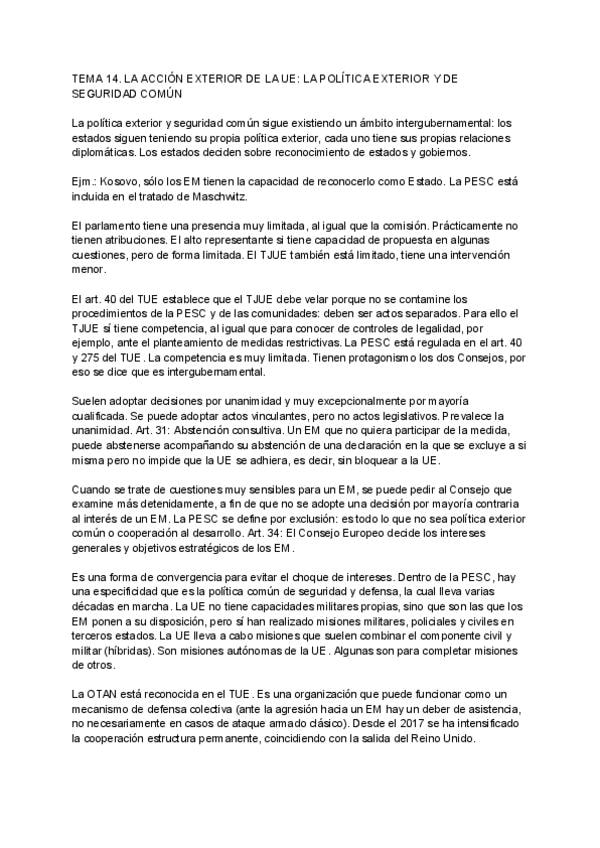 TEMA 14. LA ACCIÓN EXTERIOR DE LA UE: LA POLÍTICA EXTERIOR Y DE SEGURIDAD COMÚN

La política exterior y seguridad común sigue existiendo un ámbito intergubernamental: los estados siguen teniendo su propia política exterior, cada uno tiene sus propias relaciones diplomáticas. Los estados deciden sobre reconocimiento de estados y gobiernos.

Ejm.: Kosovo, sólo los EM tienen la capacidad de reconocerlo como Estado. La PESC está incluida en el tratado de Maschwitz.

El parlamento tiene una presencia muy limitada, al igual que la comisión. Prácticamente no tienen atribuciones. El alto representante si tiene capacidad de propuesta en algunas cuestiones, pero de forma limitada. El TJUE también está limitado, tiene una intervención menor.

El art. 40 del TUE establece que el TJUE debe velar porque no se contamine los procedimientos de la PESC y de las comunidades: deben ser actos separados. Para ello el TJUE sí tiene competencia, al igual que para conocer de controles de legalidad, por ejemplo, ante el planteamiento de medidas restrictivas. La PESC está regulada en el art. 40 y 275 del TUE. La competencia es muy limitada. Tienen protagonismo los dos Consejos, por eso se dice que es intergubernamental.

Suelen adoptar decisiones por unanimidad y muy excepcionalmente por mayoría cualificada. Se puede adoptar actos vinculantes, pero no actos legislativos. Prevalece la unanimidad. Art. 31: Abstención consultiva. Un EM que no quiera participar de la medida, puede abstenerse acompañando su abstención de una declaración en la que se excluye a sí misma pero no impide que la UE se adhiera, es decir, sin bloquear a la UE.

Cuando se trate de cuestiones muy sensibles para un EM, se puede pedir al Consejo que examine más detenidamente, a fin de que no se adopte una decisión por mayoría contraria al interés de un EM. La PESC se define por exclusión: es todo lo que no sea política exterior común o cooperación al desarrollo. Art. 34: El Consejo Europeo decide los intereses generales y objetivos estratégicos de los EM.

Es una forma de convergencia para evitar el choque de intereses. Dentro de la PESC, hay una especificidad que es la política común de seguridad y defensa, la cual lleva varias décadas en marcha. La UE no tiene capacidades militares propias, sino que son las que los EM ponen a su disposición, pero sí han realizado misiones militares, policiales y civiles en terceros estados. La UE lleva a cabo misiones que suelen combinar el componente civil y militar (híbridas). Son misiones autónomas de la UE. Algunas son para completar misiones de otros.

La OTAN está reconocida en el TUE. Es una organización que puede funcionar como un mecanismo de defensa colectiva (ante la agresión hacia un EM hay un deber de asistencia, no necesariamente en casos de ataque armado clásico). Desde el 2017 se ha intensificado la cooperación estructura permanente, coincidiendo con la salida del Reino Unido.